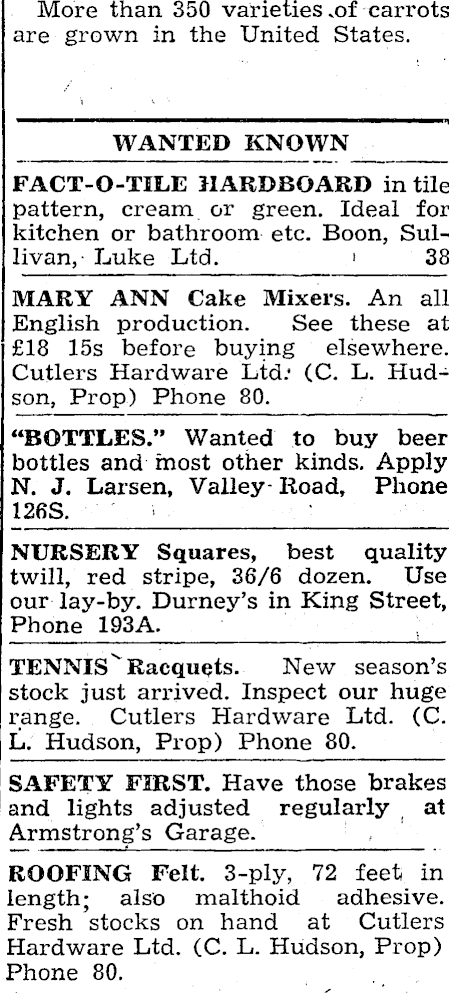 More than 350 varieties of carrots are grown in the United States.

WANTED KNOWN

FACT-O-TILE HARDBOARD in tile pattern, cream or green. Ideal for kitchen or bathroom etc. Boon, Sullivan, Luke Ltd. 38

MARY ANN Cake Mixers. An all English production. See these at £18 15s before buying elsewhere. Cutlers Hardware Ltd. (C. L. Hudson, Prop) Phone 80.

"BOTTLES." Wanted to buy beer bottles and most other kinds. Apply N. J. Larsen, Valley Road, Phone 126S.

NURSERY Squares, best quality twill, red stripe, 36/6 dozen. Use our lay-by. Durney's in King Street, Phone 193A.

TENNIS Racquets. New season's stock just arrived. Inspect our huge range. Cutlers Hardware Ltd. (C. L. Hudson, Prop) Phone 80.

SAFETY FIRST. Have those brakes and lights adjusted regularly at Armstrong's Garage.

ROOFING Felt. 3-ply, 72 feet in length; also malthoid adhesive. Fresh stocks on hand at Cutlers Hardware Ltd. (C. L. Hudson, Prop) Phone 80.